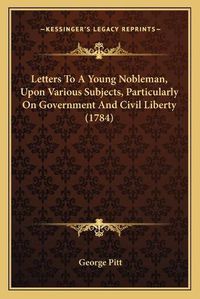 —KESSINGER'S LEGACY REPRINTS—

Letters To A Young Nobleman, Upon Various Subjects, Particularly On Government And Civil Liberty (1784)

George Pitt